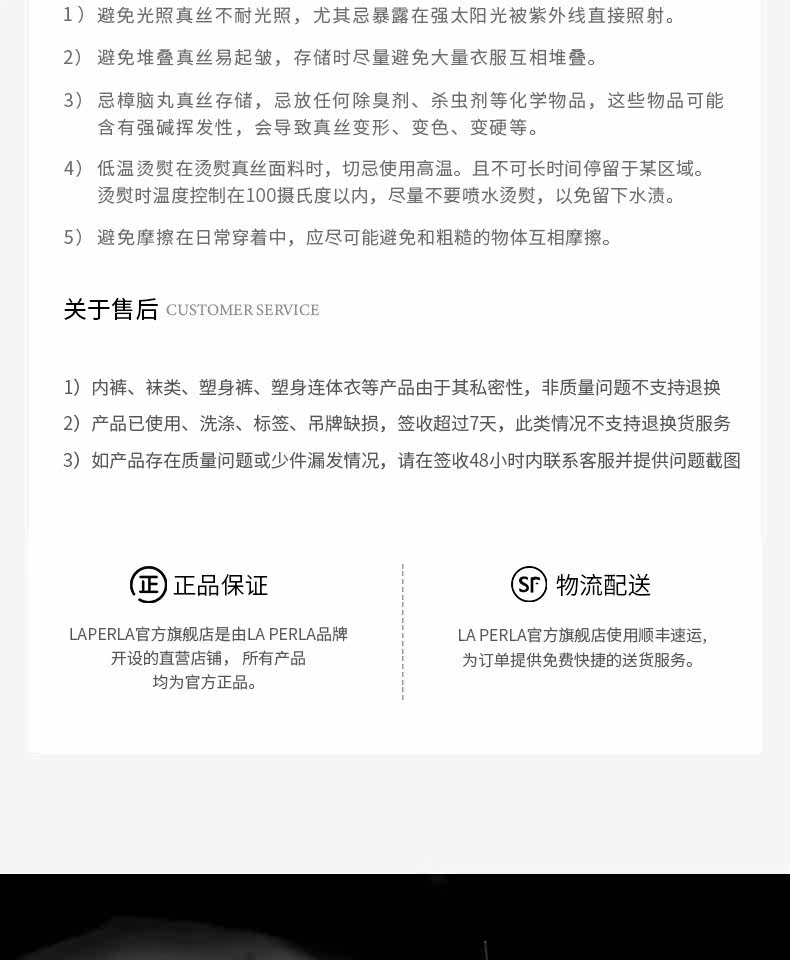 1）避免光照真丝不耐光照，尤其忌暴露在强太阳光被紫外线直接照射。

2）避免堆叠真丝易起皱，存储时尽量避免大量衣服互相堆叠。

3）忌樟脑丸真丝存储，忌放任何除臭剂、杀虫剂等化学物品，这些物品可能含有强碱挥发性，会导致真丝变形、变色、变硬等。

4）低温烫熨在烫熨真丝面料时，切忌使用高温。且不可长时间停留于某区域。烫熨时温度控制在100摄氏度以内，尽量不要喷水烫熨，以免留下水渍。

5）避免摩擦在日常穿着中，应尽可能避免和粗糙的物体互相摩擦。

关于售后 CUSTOMER SERVICE

1）内裤、袜类、塑身裤、塑身连体衣等产品由于其私密性，非质量问题不支持退换

2）产品已使用、洗涤、标签、吊牌缺损，签收超过7天，此类情况不支持退换货服务

3）如产品存在质量问题或少件漏发情况，请在签收48小时内联系客服并提供问题截图

正 正品保证

LAPERLA官方旗舰店是由LA PERLA品牌开设的直营店铺，所有产品均为官方正品。

SF 物流配送

LA PERLA官方旗舰店使用顺丰速运，为订单提供免费快捷的送货服务。